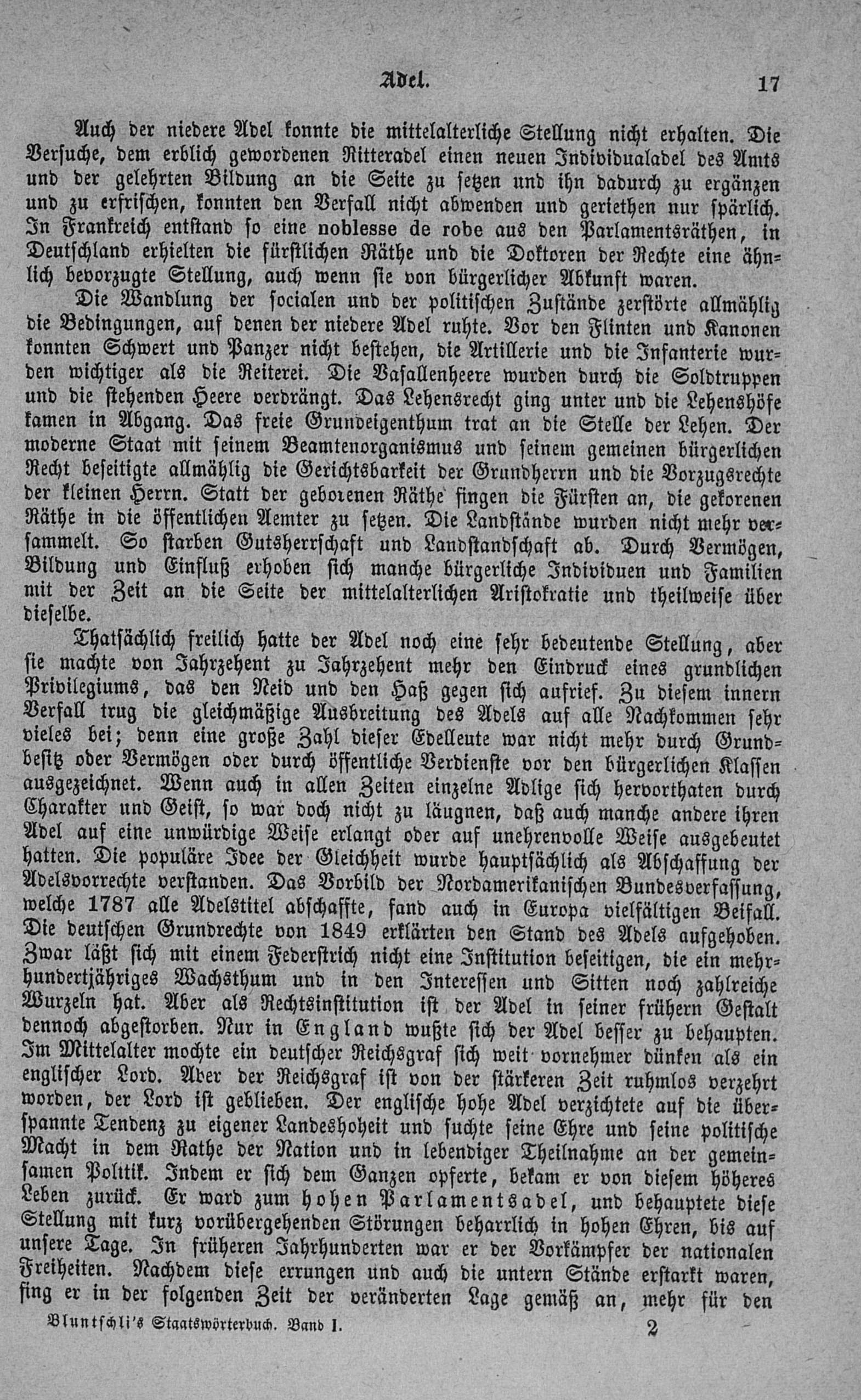 Adel. 17

Auch der niedere Adel konnte die mittelalterliche Stellung nicht erhalten. Die Versuche, dem erblich gewordenen Ritteradel einen neuen Individualadel des Amts und der gelehrten Bildung an die Seite zu setzen und ihn dadurch zu ergänzen und zu erfrischen, konnten den Verfall nicht abwenden und geriethen nur spärlich. In Frankreich entstand so eine noblesse de robe aus den Parlamentsräthen, in Deutschland erhielten die fürstlichen Räthe und die Doktoren der Rechte eine ähnlich bevorzugte Stellung, auch wenn sie von bürgerlicher Abkunft waren.

Die Wandlung der socialen und der politischen Zustände zerstörte allmählig die Bedingungen, auf denen der niedere Adel ruhte. Vor den Flinten und Kanonen konnten Schwert und Panzer nicht bestehen, die Artillerie und die Infanterie wurden wichtiger als die Reiterei. Die Vasallenheere wurden durch die Soldtruppen und die stehenden Heere verdrängt. Das Lehensrecht ging unter und die Lehenshöfe kamen in Abgang. Das freie Grundeigenthum trat an die Stelle der Lehen. Der moderne Staat mit seinem Beamtenorganismus und seinem gemeinen bürgerlichen Recht beseitigte allmählig die Gerichtsbarkeit der Grundherrn und die Vorzugsrechte der kleinen Herrn. Statt der geborenen Räthe fingen die Fürsten an, die gekorenen Räthe in die öffentlichen Aemter zu setzen. Die Landstände wurden nicht mehr versammelt. So starben Gutsherrschaft und Landstandschaft ab. Durch Vermögen, Bildung und Einfluß erhoben sich manche bürgerliche Individuen und Familien mit der Zeit an die Seite der mittelalterlichen Aristokratie und theilweise über dieselbe.

Thatsächlich freilich hatte der Adel noch eine sehr bedeutende Stellung, aber sie machte von Jahrzehent zu Jahrzehent mehr den Eindruck eines grundlichen Privilegiums, das den Neid und den Haß gegen sich aufrief. Zu diesem innern Verfall trug die gleichmäßige Ausbreitung des Adels auf alle Nachkommen sehr vieles bei; denn eine große Zahl dieser Edelleute war nicht mehr durch Grundbesitz oder Vermögen oder durch öffentliche Verdienste vor den bürgerlichen Klassen ausgezeichnet. Wenn auch in allen Zeiten einzelne Adlige sich hervorthaten durch Charakter und Geist, so war doch nicht zu läugnen, daß auch manche andere ihren Adel auf eine unwürdige Weise erlangt oder auf unehrenvolle Weise ausgebeutet hatten. Die populäre Idee der Gleichheit wurde hauptsächlich als Abschaffung der Adelsvorrechte verstanden. Das Vorbild der Nordamerikanischen Bundesverfassung, welche 1787 alle Adelstitel abschaffte, fand auch in Europa vielfältigen Beifall. Die deutschen Grundrechte von 1849 erklärten den Stand des Adels aufgehoben. Zwar läßt sich mit einem Federstrich nicht eine Institution beseitigen, die ein mehrhundertjähriges Wachsthum und in den Interessen und Sitten noch zahlreiche Wurzeln hat. Aber als Rechtsinstitution ist der Adel in seiner frühern Gestalt dennoch abgestorben. Nur in England wußte sich der Adel besser zu behaupten. Im Mittelalter mochte ein deutscher Reichsgraf sich weit vornehmer dünken als ein englischer Lord. Aber der Reichsgraf ist von der stärkeren Zeit ruhmlos verzehrt worden, der Lord ist geblieben. Der englische hohe Adel verzichtete auf die überspannte Tendenz zu eigener Landeshoheit und suchte seine Ehre und seine politische Macht in dem Rathe der Nation und in lebendiger Theilnahme an der gemeinsamen Politik. Indem er sich dem Ganzen opferte, bekam er von diesem höheres Leben zurück. Er ward zum hohen Parlamentsadel, und behauptete diese Stellung mit kurz vorübergehenden Störungen beharrlich in hohen Ehren, bis auf unsere Tage. In früheren Jahrhunderten war er der Vorkämpfer der nationalen Freiheiten. Nachdem diese errungen und auch die untern Stände erstarkt waren, fing er in der folgenden Zeit der veränderten Lage gemäß an, mehr für den

Bluntschli's Staatswörterbuch. Band I. 2